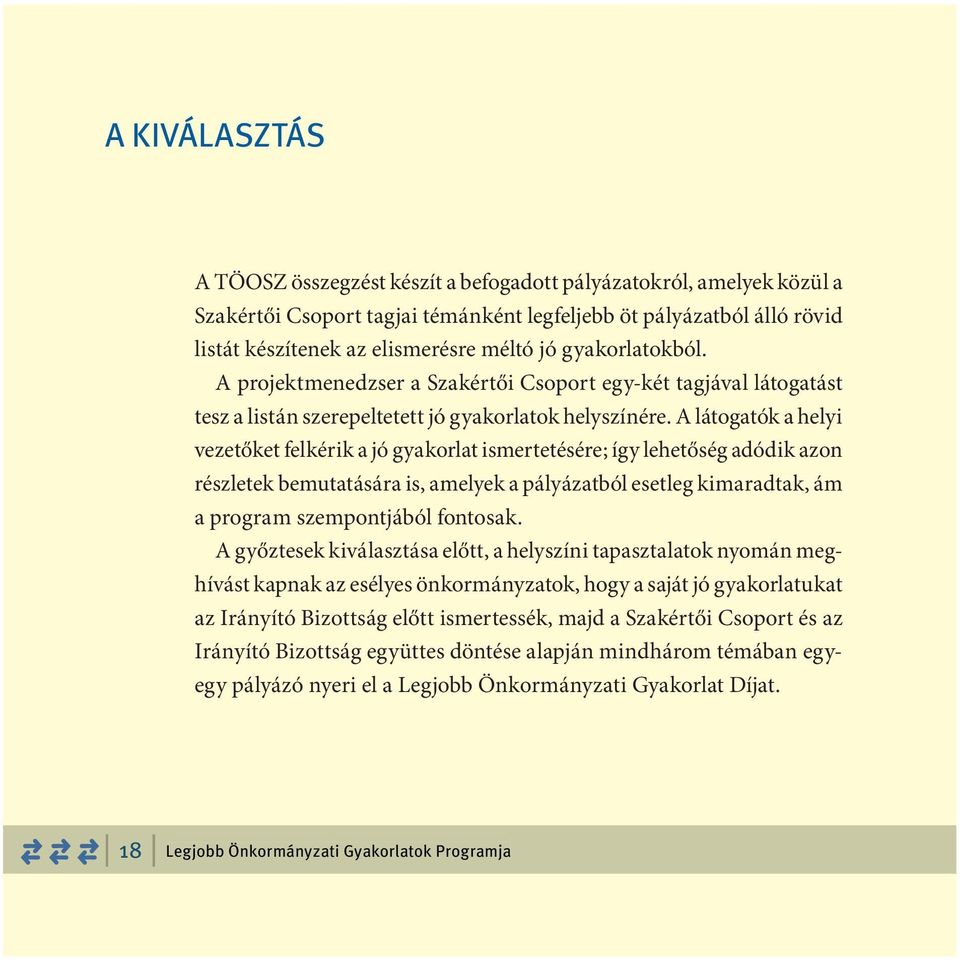 A KIVÁLASZTÁS

A TÖOSZ összegzést készít a befogadott pályázatokról, amelyek közül a Szakértői Csoport tagjai témánként legfeljebb öt pályázatból álló rövid listát készítenek az elismerésre méltó jó gyakorlatokból.

A projektmenedzser a Szakértői Csoport egy-két tagjával látogatást tesz a listán szerepeltetett jó gyakorlatok helyszínére. A látogatók a helyi vezetőket felkérik a jó gyakorlat ismertetésére; így lehetőség adódik azon részletek bemutatására is, amelyek a pályázatból esetleg kimaradtak, ám a program szempontjából fontosak.

A győztesek kiválasztása előtt, a helyszíni tapasztalatok nyomán meghívást kapnak az esélyes önkormányzatok, hogy a saját jó gyakorlatukat az Irányító Bizottság előtt ismertessék, majd a Szakértői Csoport és az Irányító Bizottság együttes döntése alapján mindhárom témában egy-egy pályázó nyeri el a Legjobb Önkormányzati Gyakorlat Díjat.

18 Legjobb Önkormányzati Gyakorlatok Programja